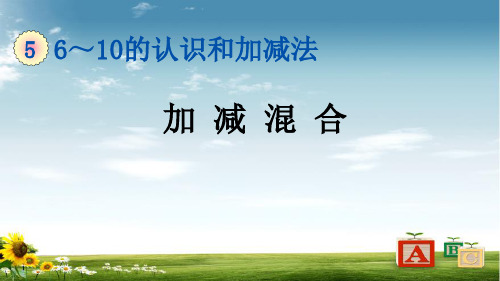 5 6～10的认识和加减法

加 减 混 合

A B C